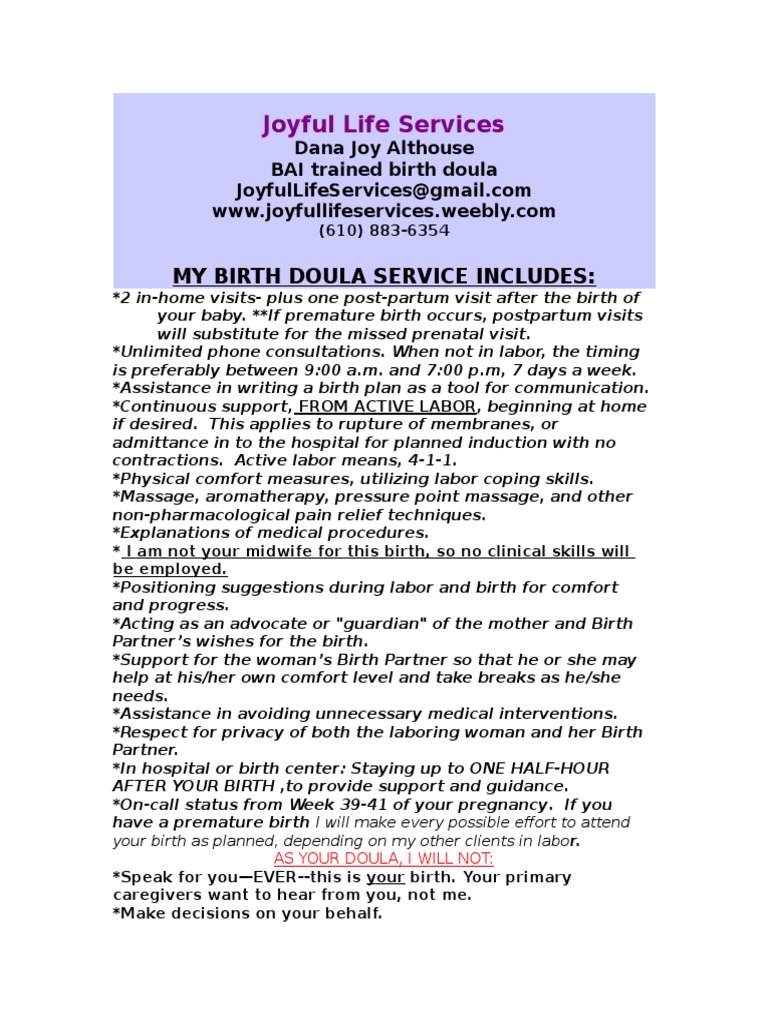 Joyful Life Services
Dana Joy Althouse
BAI trained birth doula
JoyfulLifeServices@gmail.com
www.joyfullifeservices.weebly.com
(610) 883-6354

MY BIRTH DOULA SERVICE INCLUDES:

*2 in-home visits- plus one post-partum visit after the birth of your baby. **If premature birth occurs, postpartum visits will substitute for the missed prenatal visit.
*Unlimited phone consultations. When not in labor, the timing is preferably between 9:00 a.m. and 7:00 p.m, 7 days a week.
*Assistance in writing a birth plan as a tool for communication.
*Continuous support, FROM ACTIVE LABOR, beginning at home if desired. This applies to rupture of membranes, or admittance in to the hospital for planned induction with no contractions. Active labor means, 4-1-1.
*Physical comfort measures, utilizing labor coping skills.
*Massage, aromatherapy, pressure point massage, and other non-pharmacological pain relief techniques.
*Explanations of medical procedures.
* I am not your midwife for this birth, so no clinical skills will be employed.
*Positioning suggestions during labor and birth for comfort and progress.
*Acting as an advocate or "guardian" of the mother and Birth Partner's wishes for the birth.
*Support for the woman's Birth Partner so that he or she may help at his/her own comfort level and take breaks as he/she needs.
*Assistance in avoiding unnecessary medical interventions.
*Respect for privacy of both the laboring woman and her Birth Partner.
*In hospital or birth center: Staying up to ONE HALF-HOUR AFTER YOUR BIRTH ,to provide support and guidance.
*On-call status from Week 39-41 of your pregnancy. If you have a premature birth I will make every possible effort to attend your birth as planned, depending on my other clients in labor.

AS YOUR DOULA, I WILL NOT:
*Speak for you—EVER--this is your birth. Your primary caregivers want to hear from you, not me.
*Make decisions on your behalf.